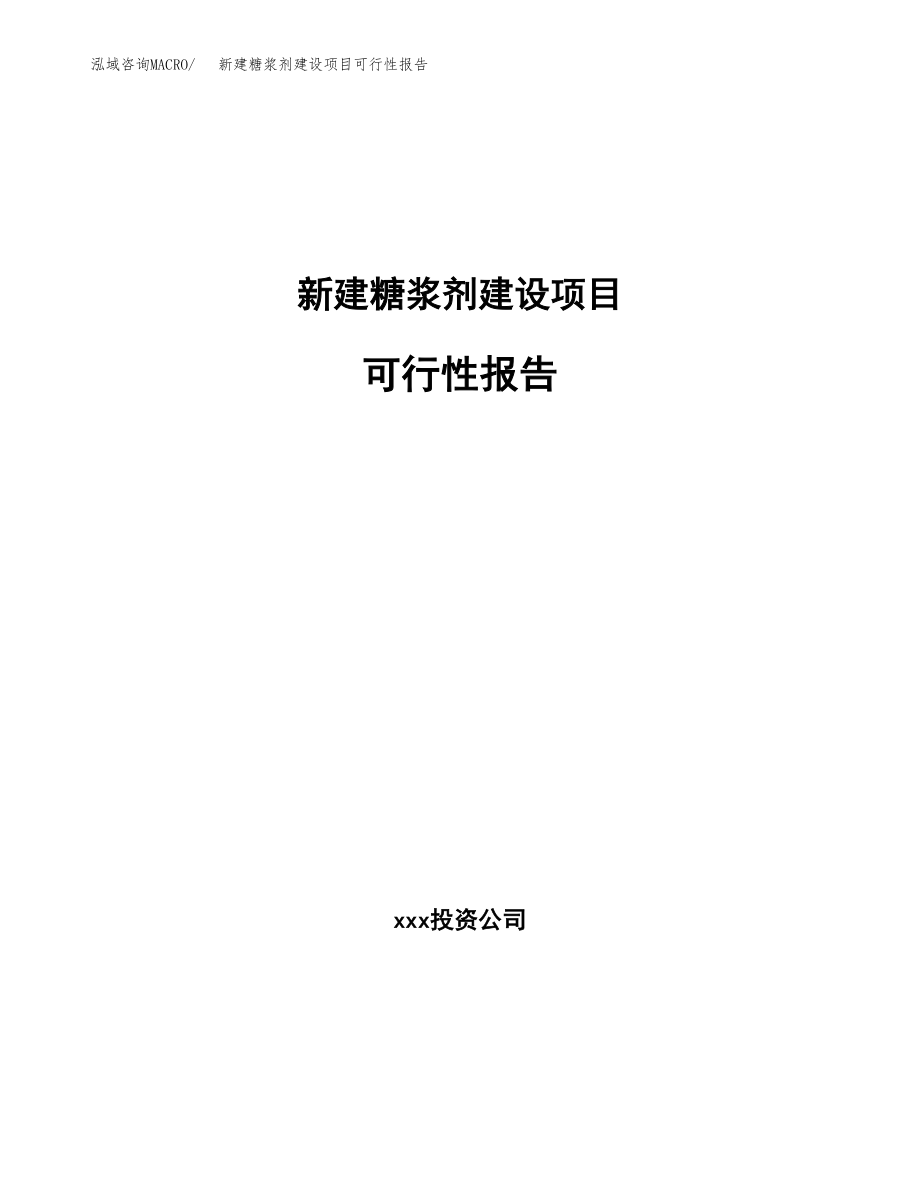 泓域咨询MACRO/　新建糖浆剂建设项目可行性报告

新建糖浆剂建设项目

可行性报告

xxx投资公司